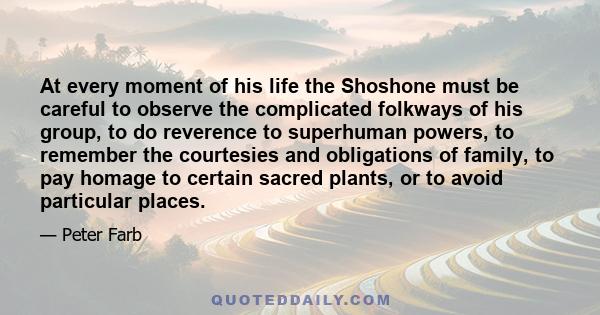 At every moment of his life the Shoshone must be careful to observe the complicated folkways of his group, to do reverence to superhuman powers, to remember the courtesies and obligations of family, to pay homage to certain sacred plants, or to avoid particular places.

— Peter Farb

QUOTEDDAILY.COM